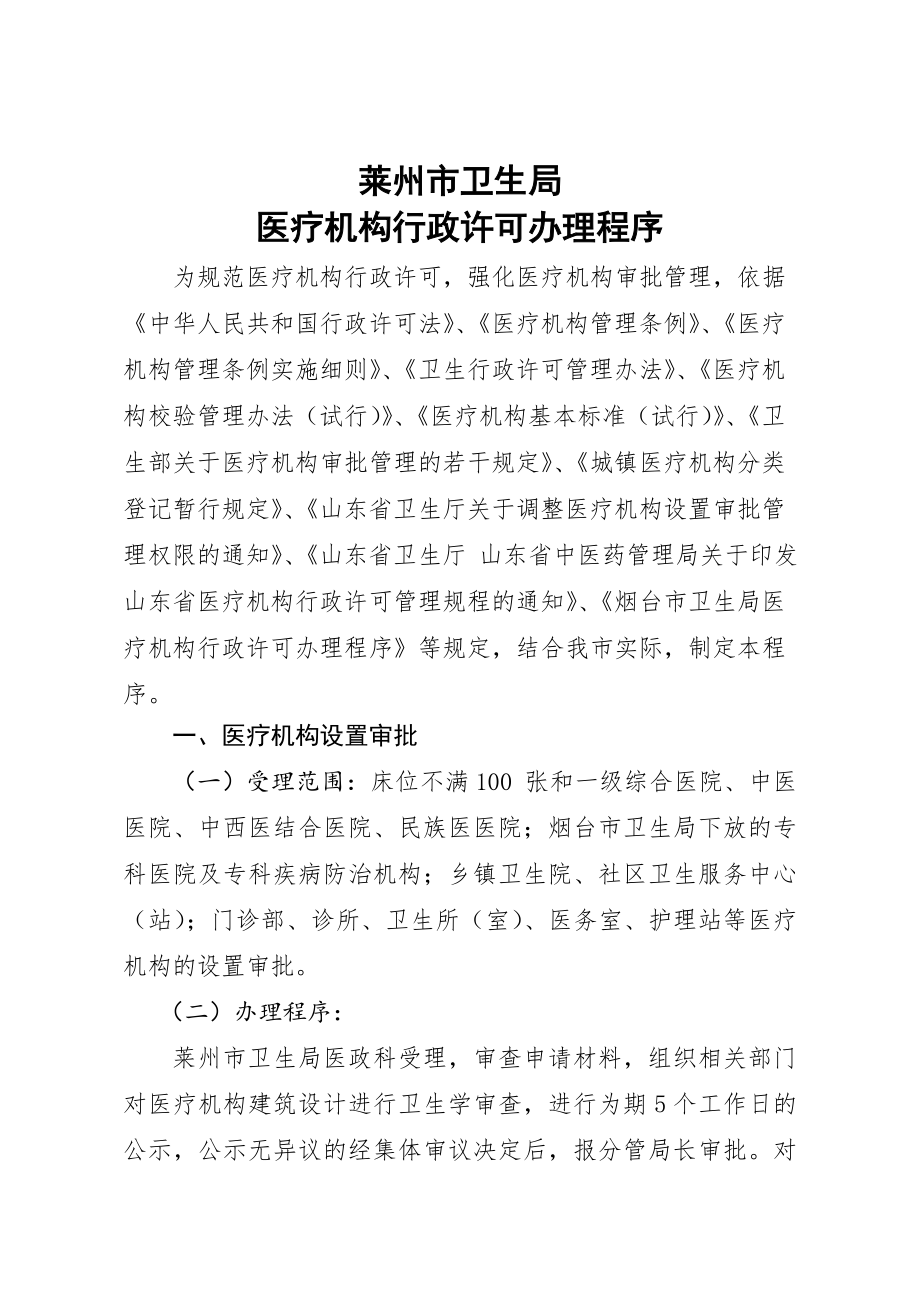 莱州市卫生局
医疗机构行政许可办理程序

为规范医疗机构行政许可，强化医疗机构审批管理，依据《中华人民共和国行政许可法》、《医疗机构管理条例》、《医疗机构管理条例实施细则》、《卫生行政许可管理办法》、《医疗机构校验管理办法（试行）》、《医疗机构基本标准（试行）》、《卫生部关于医疗机构审批管理的若干规定》、《城镇医疗机构分类登记暂行规定》、《山东省卫生厅关于调整医疗机构设置审批管理权限的通知》、《山东省卫生厅 山东省中医药管理局关于印发山东省医疗机构行政许可管理规程的通知》、《烟台市卫生局医疗机构行政许可办理程序》等规定，结合我市实际，制定本程序。

一、医疗机构设置审批

（一）受理范围：床位不满100 张和一级综合医院、中医医院、中西医结合医院、民族医医院；烟台市卫生局下放的专科医院及专科疾病防治机构；乡镇卫生院、社区卫生服务中心（站）；门诊部、诊所、卫生所（室）、医务室、护理站等医疗机构的设置审批。

（二）办理程序：

莱州市卫生局医政科受理，审查申请材料，组织相关部门对医疗机构建筑设计进行卫生学审查，进行为期5个工作日的公示，公示无异议的经集体审议决定后，报分管局长审批。对